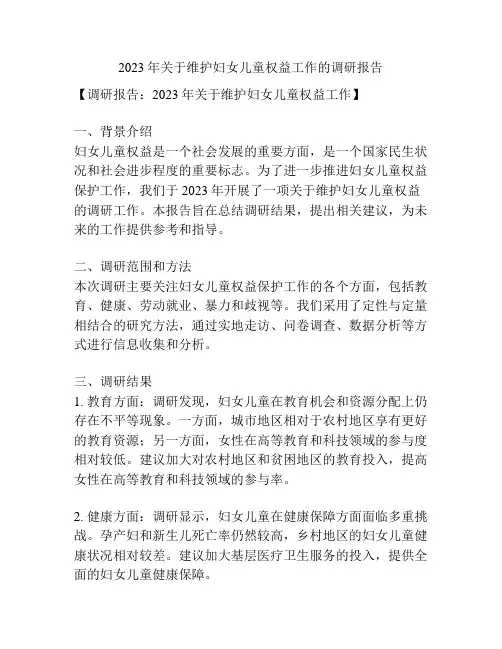 2023 年关于维护妇女儿童权益工作的调研报告

【调研报告：2023 年关于维护妇女儿童权益工作】

一、背景介绍
妇女儿童权益是一个社会发展的重要方面，是一个国家民生状况和社会进步程度的重要标志。为了进一步推进妇女儿童权益保护工作，我们于 2023 年开展了一项关于维护妇女儿童权益的调研工作。本报告旨在总结调研结果，提出相关建议，为未来的工作提供参考和指导。

二、调研范围和方法
本次调研主要关注妇女儿童权益保护工作的各个方面，包括教育、健康、劳动就业、暴力和歧视等。我们采用了定性与定量相结合的研究方法，通过实地走访、问卷调查、数据分析等方式进行信息收集和分析。

三、调研结果
1. 教育方面：调研发现，妇女儿童在教育机会和资源分配上仍存在不平等现象。一方面，城市地区相对于农村地区享有更好的教育资源；另一方面，女性在高等教育和科技领域的参与度相对较低。建议加大对农村地区和贫困地区的教育投入，提高女性在高等教育和科技领域的参与率。

2. 健康方面：调研显示，妇女儿童在健康保障方面面临多重挑战。孕产妇和新生儿死亡率仍然较高，乡村地区的妇女儿童健康状况相对较差。建议加大基层医疗卫生服务的投入，提供全面的妇女儿童健康保障。